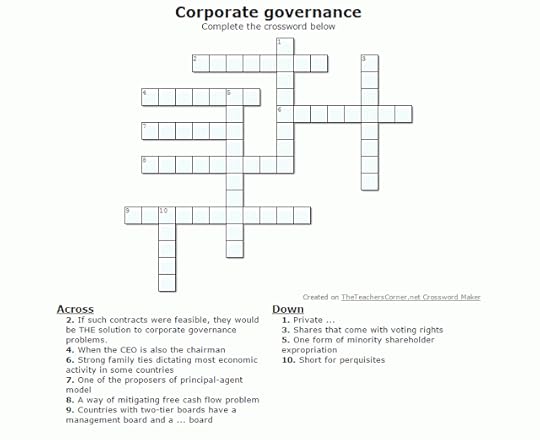 Corporate governance
Complete the crossword below

1
2
3
4
5
6
7
8
9
10

Created on TheTeachersCorner.net Crossword Maker

Across
2. If such contracts were feasible, they would be THE solution to corporate governance problems.
4. When the CEO is also the chairman
6. Strong family ties dictating most economic activity in some countries
7. One of the proposers of principal-agent model
8. A way of mitigating free cash flow problem
9. Countries with two-tier boards have a management board and a ... board

Down
1. Private ...
3. Shares that come with voting rights
5. One form of minority shareholder expropriation
10. Short for perquisites